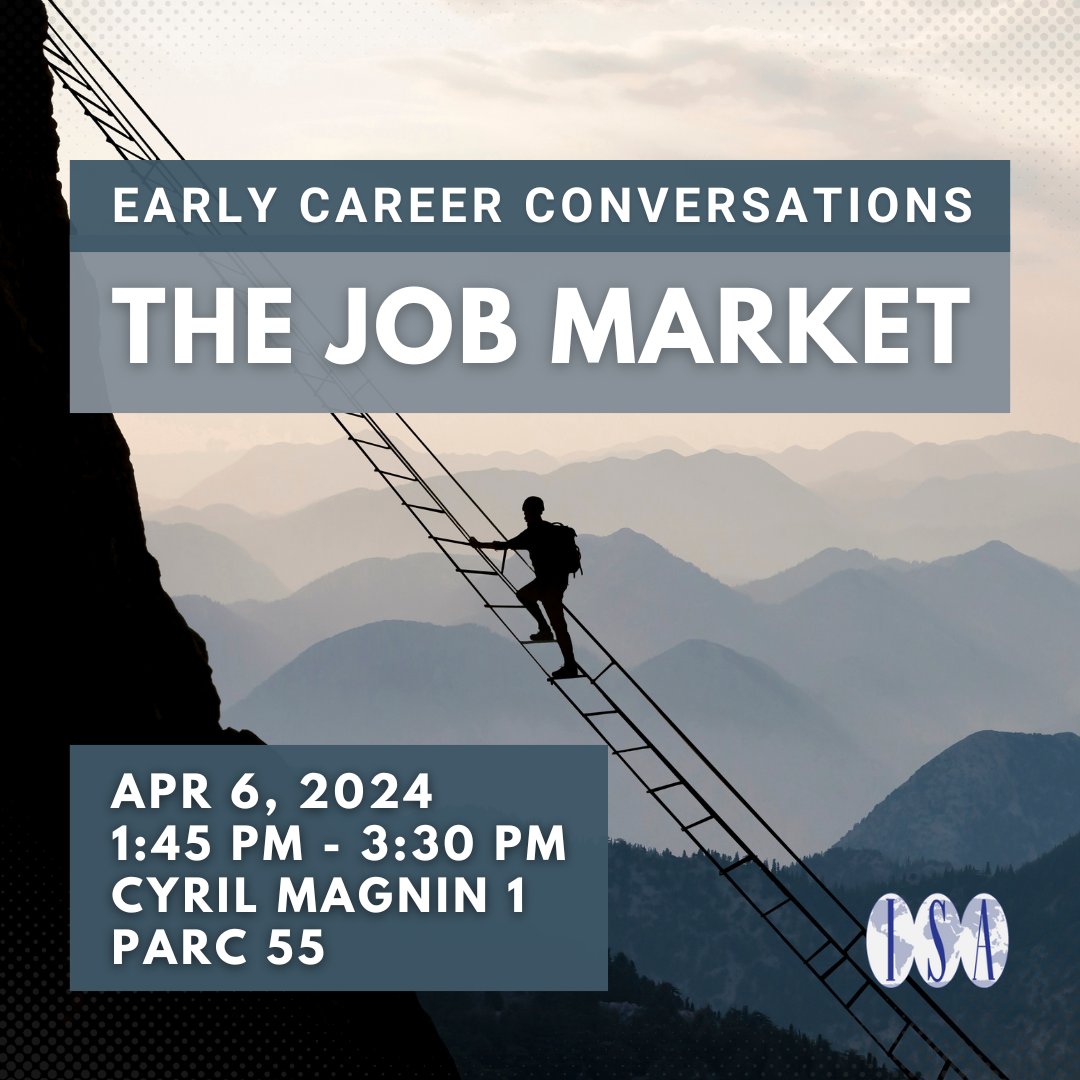 EARLY CAREER CONVERSATIONS

THE JOB MARKET

APR 6, 2024
1:45 PM - 3:30 PM
CYRIL MAGNIN 1
PARC 55

ISA